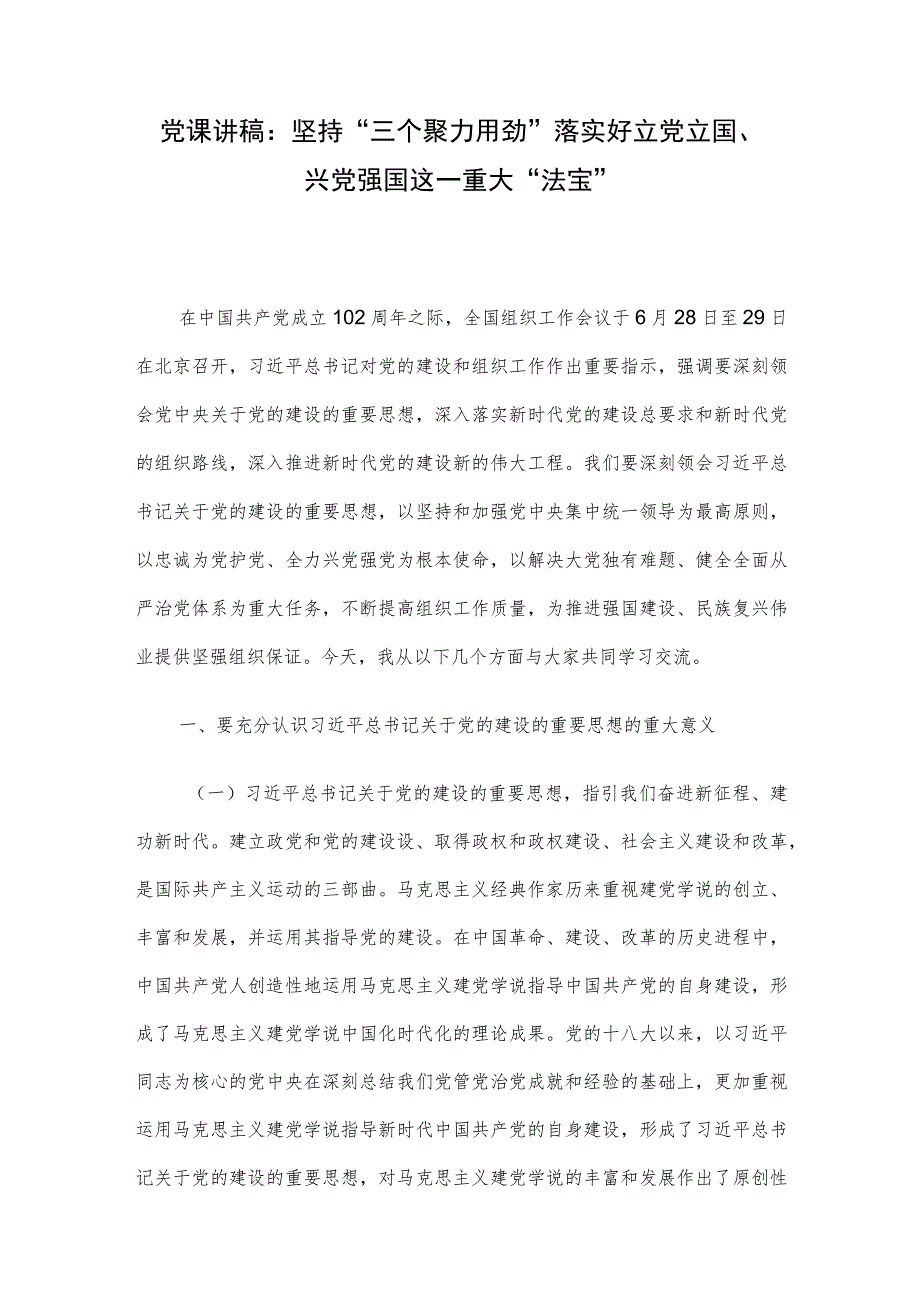 党课讲稿：坚持“三个聚力用劲”落实好立党立国、兴党强国这一重大“法宝”

在中国共产党成立102周年之际，全国组织工作会议于6月28日至29日在北京召开，习近平总书记对党的建设和组织工作作出重要指示，强调要深刻领会党中央关于党的建设的重要思想，深入落实新时代党的建设总要求和新时代党的组织路线，深入推进新时代党的建设新的伟大工程。我们要深刻领会习近平总书记关于党的建设的重要思想，以坚持和加强党中央集中统一领导为最高原则，以忠诚为党护党、全力兴党强党为根本使命，以解决大党独有难题、健全全面从严治党体系为重大任务，不断提高组织工作质量，为推进强国建设、民族复兴伟业提供坚强组织保证。今天，我从以下几个方面与大家共同学习交流。

一、要充分认识习近平总书记关于党的建设的重要思想的重大意义

（一）习近平总书记关于党的建设的重要思想，指引我们奋进新征程、建功新时代。建立政党和党的建设设、取得政权和政权建设、社会主义建设和改革，是国际共产主义运动的三部曲。马克思主义经典作家历来重视建党学说的创立、丰富和发展，并运用其指导党的建设。在中国革命、建设、改革的历史进程中，中国共产党人创造性地运用马克思主义建党学说指导中国共产党的自身建设，形成了马克思主义建党学说中国化时代化的理论成果。党的十八大以来，以习近平同志为核心的党中央在深刻总结我们党管党治党成就和经验的基础上，更加重视运用马克思主义建党学说指导新时代中国共产党的自身建设，形成了习近平总书记关于党的建设的重要思想，对马克思主义建党学说的丰富和发展作出了原创性